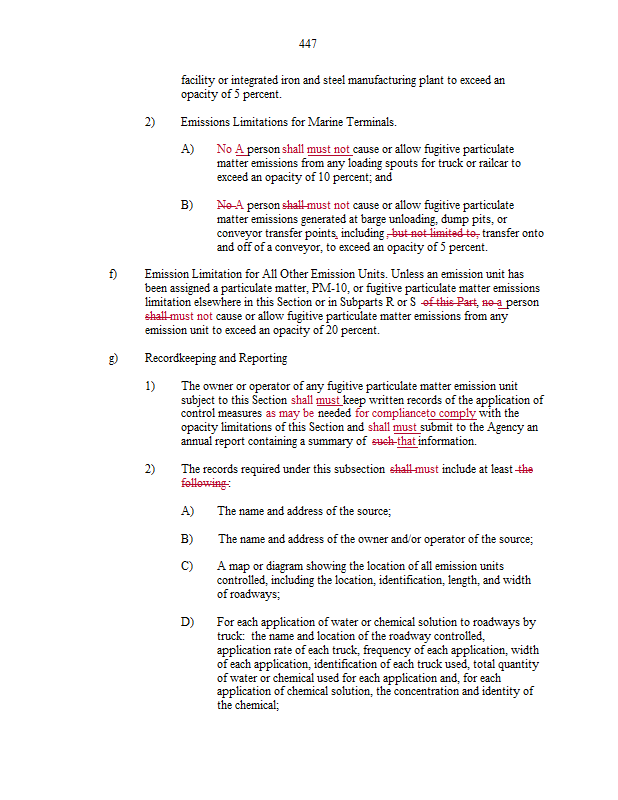 447

facility or integrated iron and steel manufacturing plant to exceed an opacity of 5 percent.

2) Emissions Limitations for Marine Terminals.

A) No A person shall must not cause or allow fugitive particulate matter emissions from any loading spouts for truck or railcar to exceed an opacity of 10 percent; and

B) No A person shall must not cause or allow fugitive particulate matter emissions generated at barge unloading, dump pits, or conveyor transfer points, including , but not limited to, transfer onto and off of a conveyor, to exceed an opacity of 5 percent.

f) Emission Limitation for All Other Emission Units. Unless an emission unit has been assigned a particulate matter, PM-10, or fugitive particulate matter emissions limitation elsewhere in this Section or in Subparts R or S of this Part, no a person shall must not cause or allow fugitive particulate matter emissions from any emission unit to exceed an opacity of 20 percent.

g) Recordkeeping and Reporting

1) The owner or operator of any fugitive particulate matter emission unit subject to this Section shall must keep written records of the application of control measures as may be needed for complianceto comply with the opacity limitations of this Section and shall must submit to the Agency an annual report containing a summary of such that information.

2) The records required under this subsection shall must include at least the following:

A) The name and address of the source;

B) The name and address of the owner and/or operator of the source;

C) A map or diagram showing the location of all emission units controlled, including the location, identification, length, and width of roadways;

D) For each application of water or chemical solution to roadways by truck: the name and location of the roadway controlled, application rate of each truck, frequency of each application, width of each application, identification of each truck used, total quantity of water or chemical used for each application and, for each application of chemical solution, the concentration and identity of the chemical;